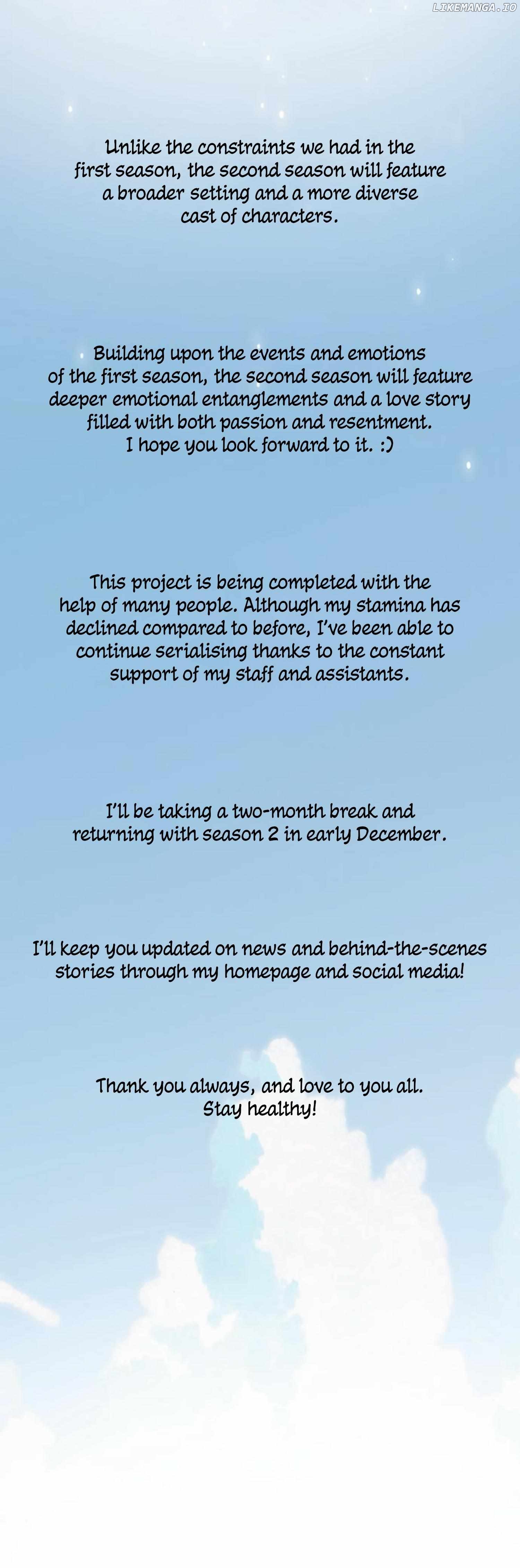 LIKEMANGA.IO

Unlike the constraints we had in the first season, the second season will feature a broader setting and a more diverse cast of characters.

Building upon the events and emotions of the first season, the second season will feature deeper emotional entanglements and a love story filled with both passion and resentment. I hope you look forward to it. :)

This project is being completed with the help of many people. Although my stamina has declined compared to before, I've been able to continue serialising thanks to the constant support of my staff and assistants.

I'll be taking a two-month break and returning with season 2 in early December.

I'll keep you updated on news and behind-the-scenes stories through my homepage and social media!

Thank you always, and love to you all. Stay healthy!